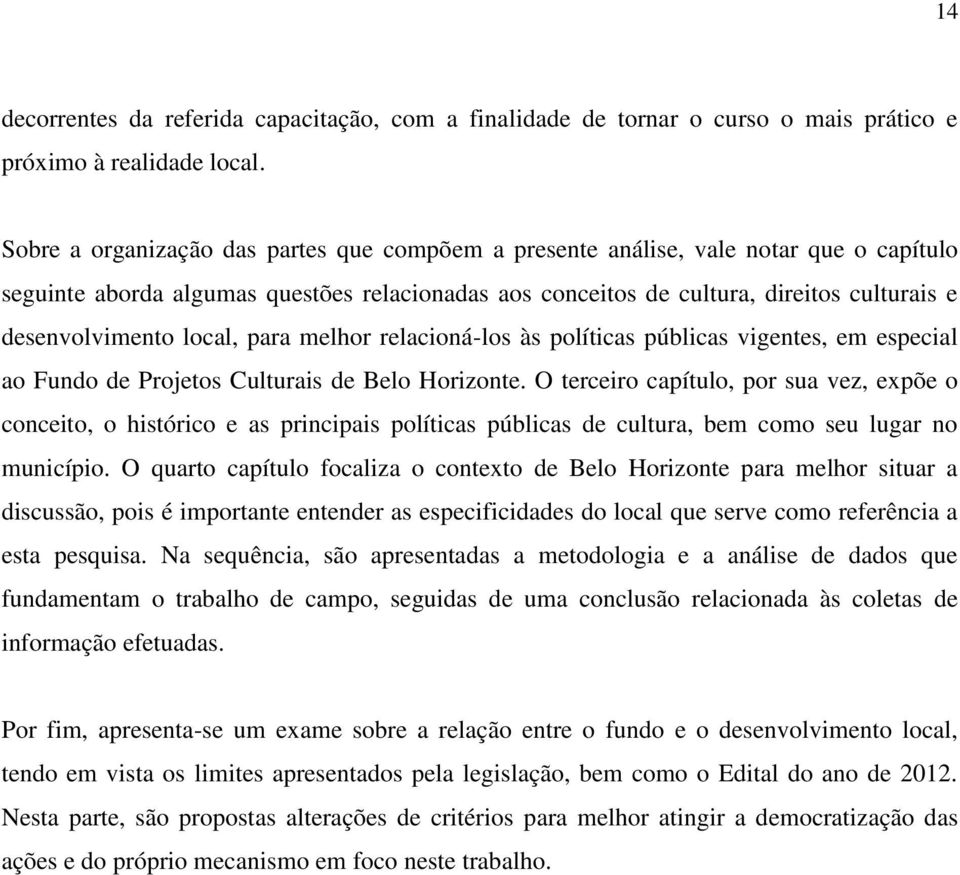 14

decorrentes da referida capacitação, com a finalidade de tornar o curso o mais prático e próximo à realidade local.

Sobre a organização das partes que compõem a presente análise, vale notar que o capítulo seguinte aborda algumas questões relacionadas aos conceitos de cultura, direitos culturais e desenvolvimento local, para melhor relacioná-los às políticas públicas vigentes, em especial ao Fundo de Projetos Culturais de Belo Horizonte. O terceiro capítulo, por sua vez, expõe o conceito, o histórico e as principais políticas públicas de cultura, bem como seu lugar no município. O quarto capítulo focaliza o contexto de Belo Horizonte para melhor situar a discussão, pois é importante entender as especificidades do local que serve como referência a esta pesquisa. Na sequência, são apresentadas a metodologia e a análise de dados que fundamentam o trabalho de campo, seguidas de uma conclusão relacionada às coletas de informação efetuadas.

Por fim, apresenta-se um exame sobre a relação entre o fundo e o desenvolvimento local, tendo em vista os limites apresentados pela legislação, bem como o Edital do ano de 2012. Nesta parte, são propostas alterações de critérios para melhor atingir a democratização das ações e do próprio mecanismo em foco neste trabalho.